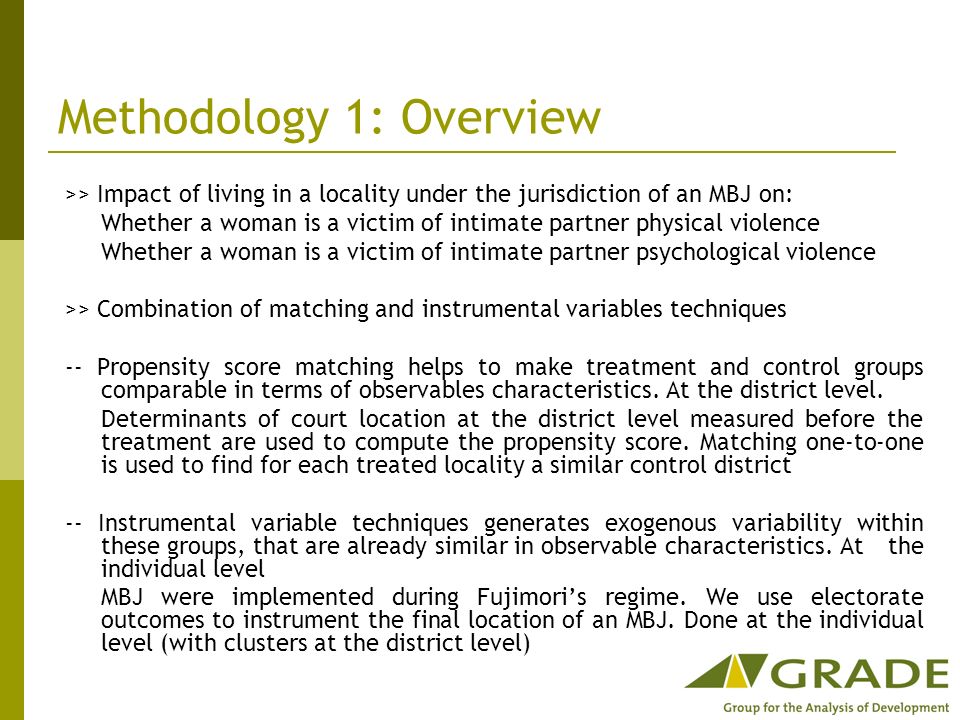 Methodology 1: Overview

>> Impact of living in a locality under the jurisdiction of an MBJ on:
Whether a woman is a victim of intimate partner physical violence
Whether a woman is a victim of intimate partner psychological violence

>> Combination of matching and instrumental variables techniques

-- Propensity score matching helps to make treatment and control groups comparable in terms of observables characteristics. At the district level.

Determinants of court location at the district level measured before the treatment are used to compute the propensity score. Matching one-to-one is used to find for each treated locality a similar control district

-- Instrumental variable techniques generates exogenous variability within these groups, that are already similar in observable characteristics. At the individual level

MBJ were implemented during Fujimori's regime. We use electorate outcomes to instrument the final location of an MBJ. Done at the individual level (with clusters at the district level)

GRADE
Group for the Analysis of Development